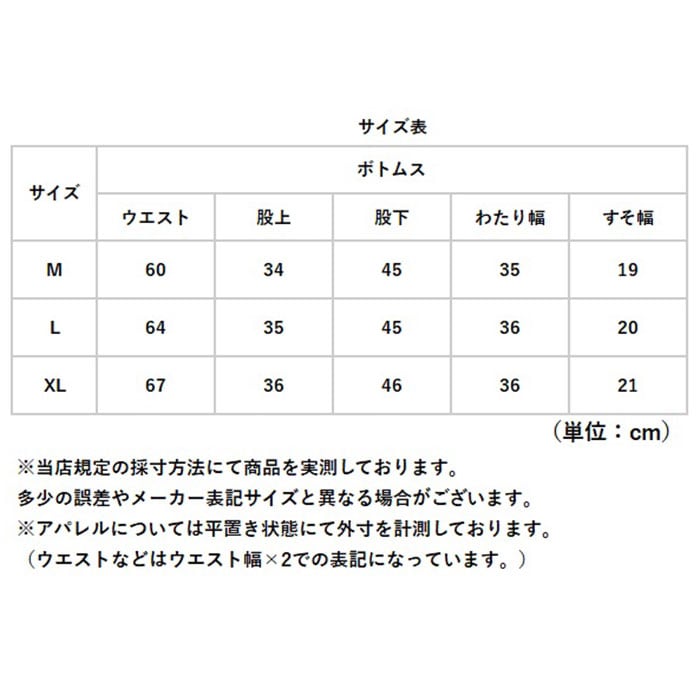 サイズ表

| サイズ | ボトムス | | | | |
|---|---|---|---|---|---|
| | ウエスト | 股上 | 股下 | わたり幅 | すそ幅 |
| M | 60 | 34 | 45 | 35 | 19 |
| L | 64 | 35 | 45 | 36 | 20 |
| XL | 67 | 36 | 46 | 36 | 21 |

（単位：cm）

※当店規定の採寸方法にて商品を実測しております。
多少の誤差やメーカー表記サイズと異なる場合がございます。
※アパレルについては平置き状態にて外寸を計測しております。
（ウエストなどはウエスト幅×2での表記になっています。）